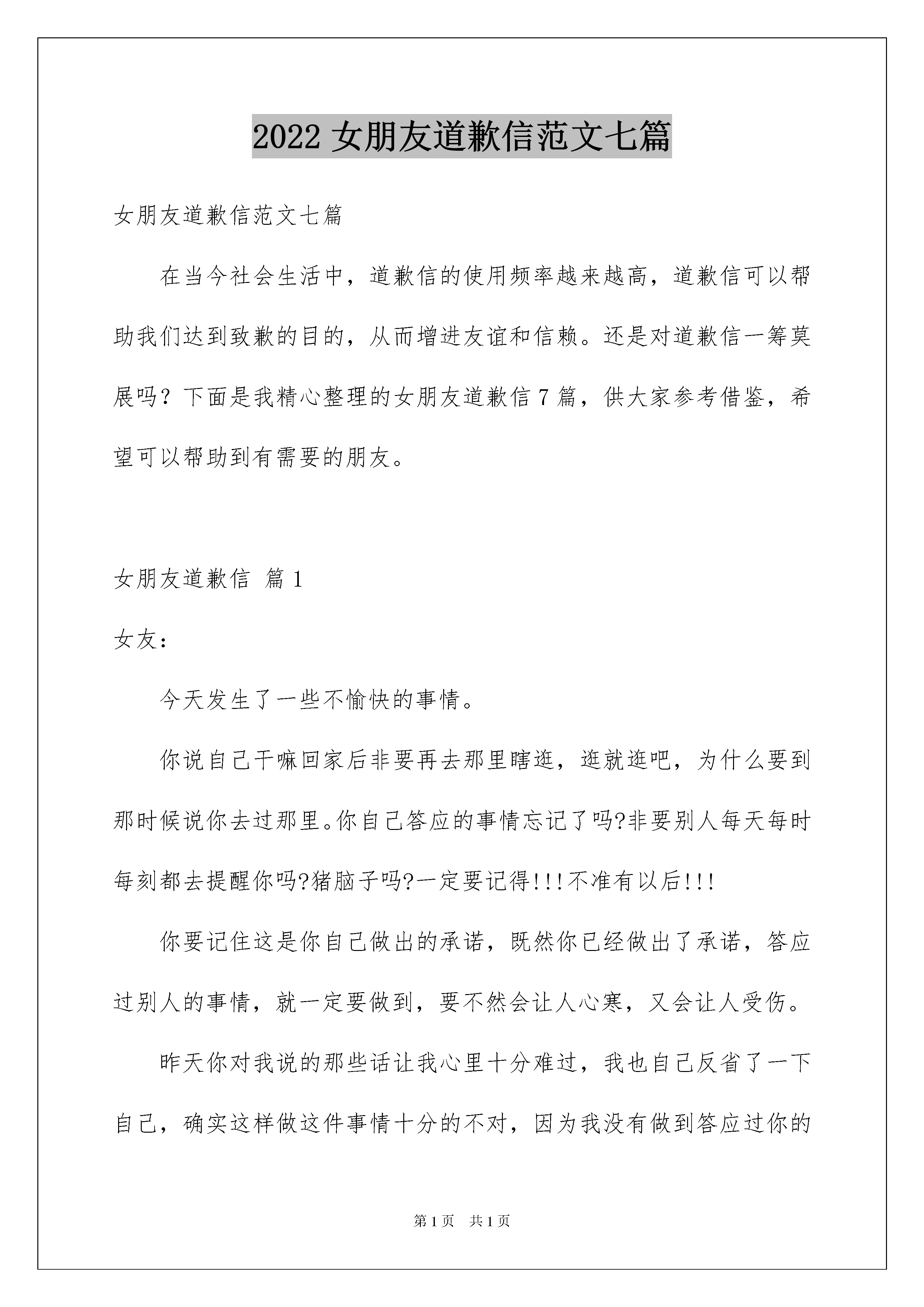 2022 女朋友道歉信范文七篇

女朋友道歉信范文七篇

在当今社会生活中，道歉信的使用频率越来越高，道歉信可以帮助我们达到致歉的目的，从而增进友谊和信赖。还是对道歉信一筹莫展吗？下面是我精心整理的女朋友道歉信 7 篇，供大家参考借鉴，希望可以帮助到有需要的朋友。

女朋友道歉信 篇 1

女友：

今天发生了一些不愉快的事情。

你说自己干嘛回家后非要再去那里瞎逛，逛就逛吧，为什么要到那时候说你去过那里。你自己答应的事情忘记了吗?非要别人每天每时每刻都去提醒你吗?猪脑子吗?一定要记得!!!不准有以后!!!

你要记住这是你自己做出的承诺，既然你已经做出了承诺，答应过别人的事情，就一定要做到，要不然会让人心寒，又会让人受伤。

昨天你对我说的那些话让我心里十分难过，我也自己反省了一下自己，确实这样做这件事情十分的不对，因为我没有做到答应过你的

第 1 页 共 1 页